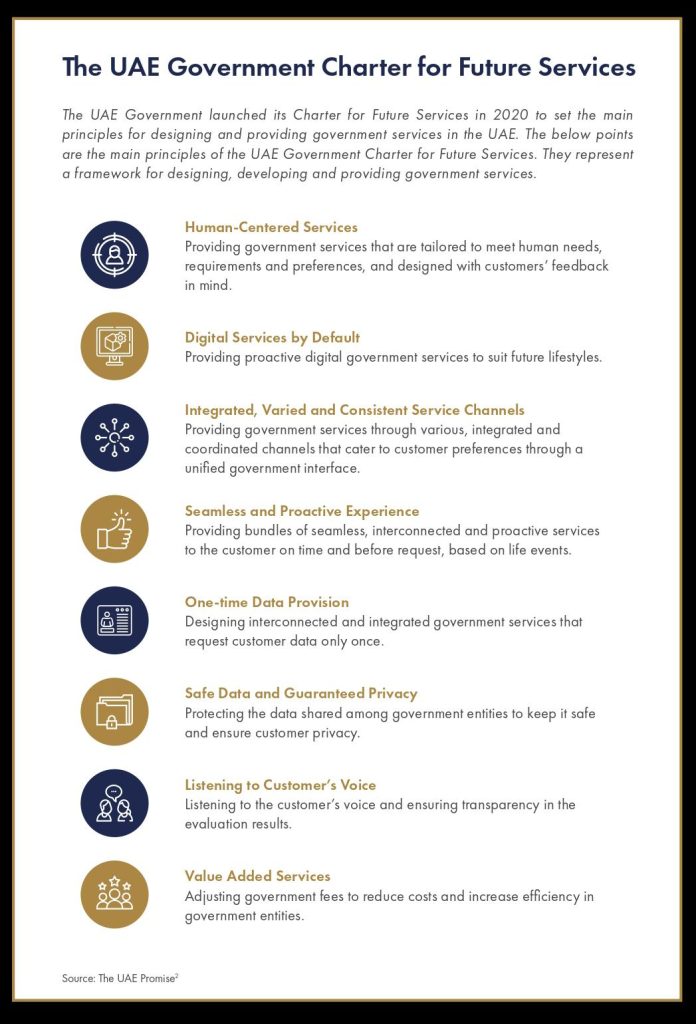 The UAE Government Charter for Future Services

The UAE Government launched its Charter for Future Services in 2020 to set the main principles for designing and providing government services in the UAE. The below points are the main principles of the UAE Government Charter for Future Services. They represent a framework for designing, developing and providing government services.

Human-Centered Services
Providing government services that are tailored to meet human needs, requirements and preferences, and designed with customers' feedback in mind.

Digital Services by Default
Providing proactive digital government services to suit future lifestyles.

Integrated, Varied and Consistent Service Channels
Providing government services through various, integrated and coordinated channels that cater to customer preferences through a unified government interface.

Seamless and Proactive Experience
Providing bundles of seamless, interconnected and proactive services to the customer on time and before request, based on life events.

One-time Data Provision
Designing interconnected and integrated government services that request customer data only once.

Safe Data and Guaranteed Privacy
Protecting the data shared among government entities to keep it safe and ensure customer privacy.

Listening to Customer's Voice
Listening to the customer's voice and ensuring transparency in the evaluation results.

Value Added Services
Adjusting government fees to reduce costs and increase efficiency in government entities.

Source: The UAE Promise$^2$